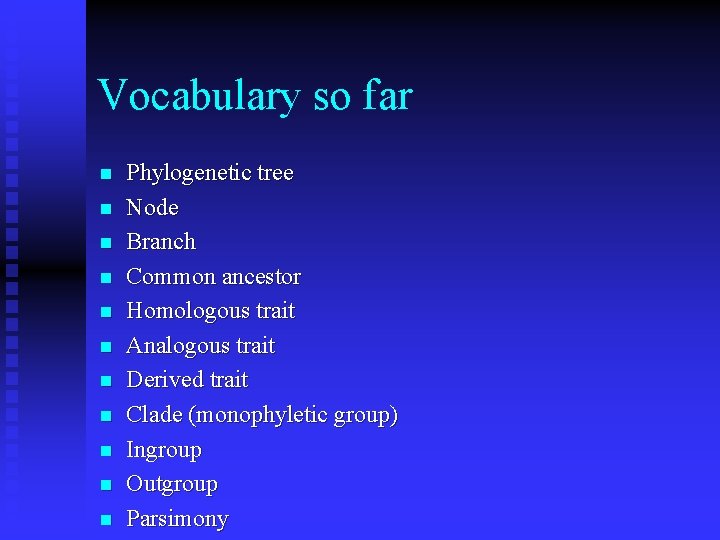 Vocabulary so far

• Phylogenetic tree
• Node
• Branch
• Common ancestor
• Homologous trait
• Analogous trait
• Derived trait
• Clade (monophyletic group)
• Ingroup
• Outgroup
• Parsimony